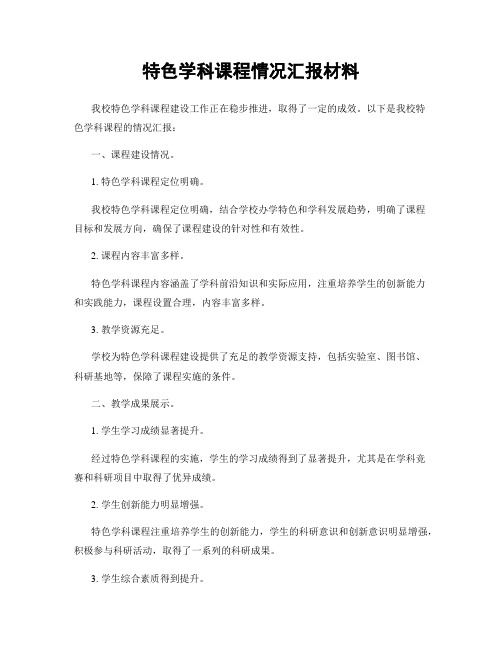 特色学科课程情况汇报材料

我校特色学科课程建设工作正在稳步推进，取得了一定的成效。以下是我校特色学科课程的情况汇报：

一、课程建设情况。

1. 特色学科课程定位明确。

我校特色学科课程定位明确，结合学校办学特色和学科发展趋势，明确了课程目标和发展方向，确保了课程建设的针对性和有效性。

2. 课程内容丰富多样。

特色学科课程内容涵盖了学科前沿知识和实际应用，注重培养学生的创新能力和实践能力，课程设置合理，内容丰富多样。

3. 教学资源充足。

学校为特色学科课程建设提供了充足的教学资源支持，包括实验室、图书馆、科研基地等，保障了课程实施的条件。

二、教学成果展示。

1. 学生学习成绩显著提升。

经过特色学科课程的实施，学生的学习成绩得到了显著提升，尤其是在学科竞赛和科研项目中取得了优异成绩。

2. 学生创新能力明显增强。

特色学科课程注重培养学生的创新能力，学生的科研意识和创新意识明显增强，积极参与科研活动，取得了一系列的科研成果。

3. 学生综合素质得到提升。